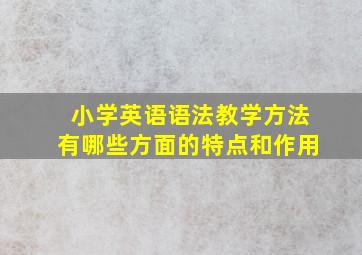 小学英语语法教学方法
有哪些方面的特点和作用